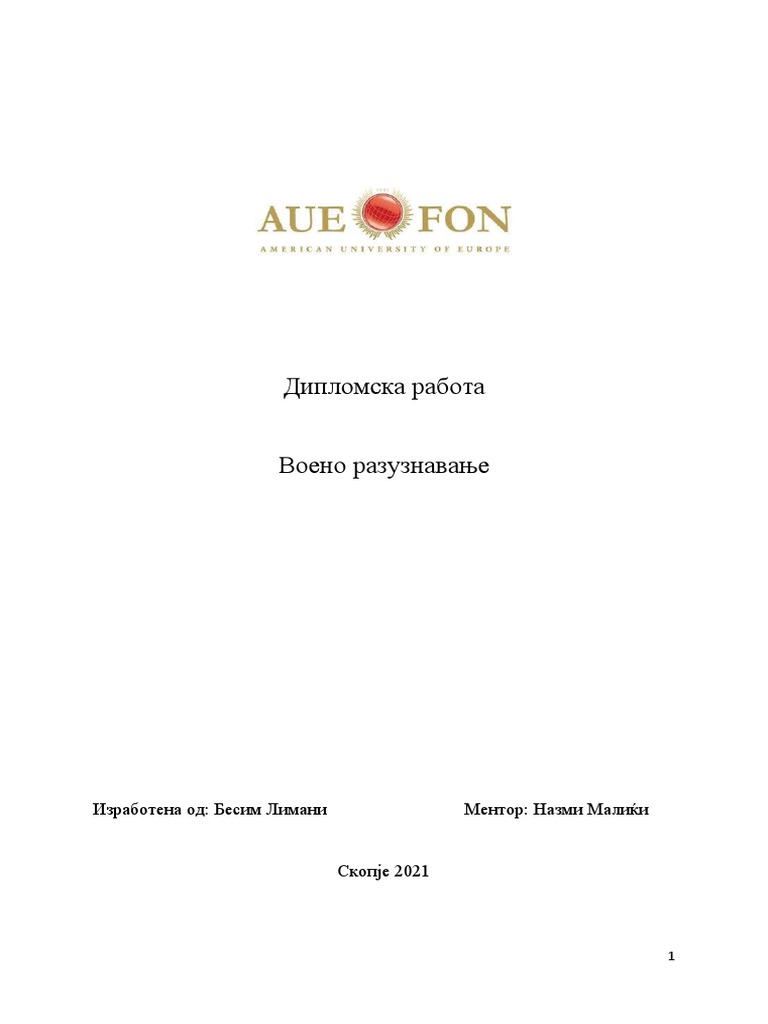 AUE FON
AMERICAN UNIVERSITY OF EUROPE

Дипломска работа

Воено разузнавање

Изработена од: Бесим Лимани

Ментор: Назми Малиќи

Скопје 2021

1